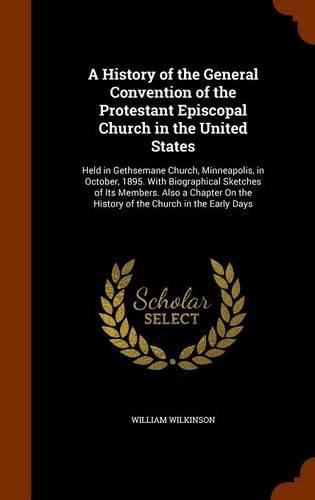 A History of the General Convention of the Protestant Episcopal Church in the United States

Held in Gethsemane Church, Minneapolis, in October, 1895. With Biographical Sketches of Its Members. Also a Chapter On the History of the Church in the Early Days

Scholar
SELECT

WILLIAM WILKINSON